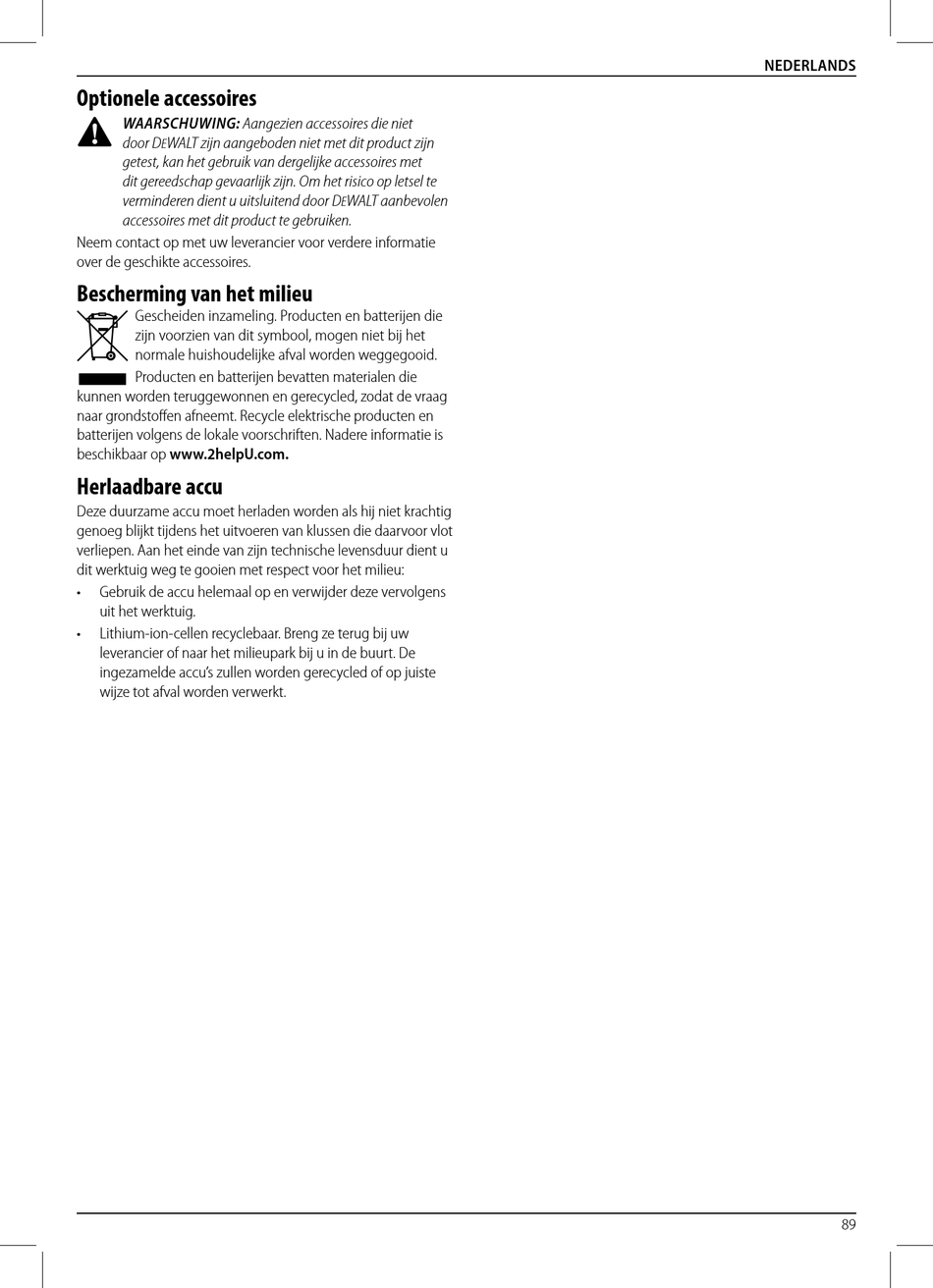 NEDERLANDS

Optionele accessoires

WAARSCHUWING: Aangezien accessoires die niet door DEWALT zijn aangeboden niet met dit product zijn getest, kan het gebruik van dergelijke accessoires met dit gereedschap gevaarlijk zijn. Om het risico op letsel te verminderen dient u uitsluitend door DEWALT aanbevolen accessoires met dit product te gebruiken.

Neem contact op met uw leverancier voor verdere informatie over de geschikte accessoires.

Bescherming van het milieu

Gescheiden inzameling. Producten en batterijen die zijn voorzien van dit symbool, mogen niet bij het normale huishoudelijke afval worden weggegooid.

Producten en batterijen bevatten materialen die kunnen worden teruggewonnen en gerecycled, zodat de vraag naar grondstoffen afneemt. Recycle elektrische producten en batterijen volgens de lokale voorschriften. Nadere informatie is beschikbaar op www.2helpU.com.

Herlaadbare accu

Deze duurzame accu moet herladen worden als hij niet krachtig genoeg blijkt tijdens het uitvoeren van klussen die daarvoor vlot verliepen. Aan het einde van zijn technische levensduur dient u dit werktuig weg te gooien met respect voor het milieu:

• Gebruik de accu helemaal op en verwijder deze vervolgens uit het werktuig.
• Lithium-ion-cellen recyclebaar. Breng ze terug bij uw leverancier of naar het milieupark bij u in de buurt. De ingezamelde accu's zullen worden gerecycled of op juiste wijze tot afval worden verwerkt.

89